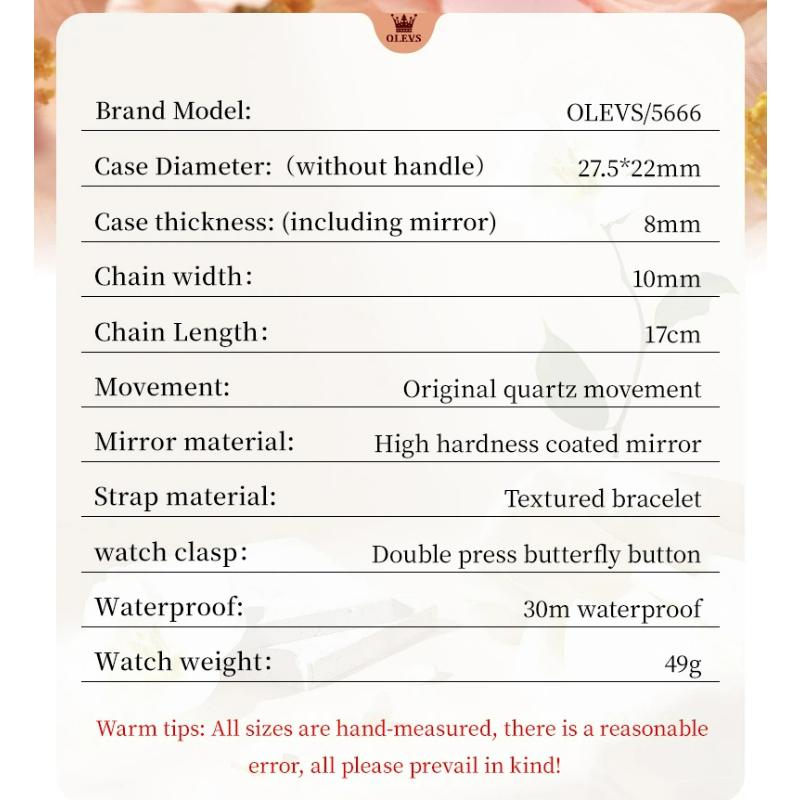 OLEVS

Brand Model: OLEVS/5666

Case Diameter: (without handle) 27.5*22mm

Case thickness: (including mirror) 8mm

Chain width: 10mm

Chain Length: 17cm

Movement: Original quartz movement

Mirror material: High hardness coated mirror

Strap material: Textured bracelet

watch clasp: Double press butterfly button

Waterproof: 30m waterproof

Watch weight: 49g

Warm tips: All sizes are hand-measured, there is a reasonable error, all please prevail in kind!